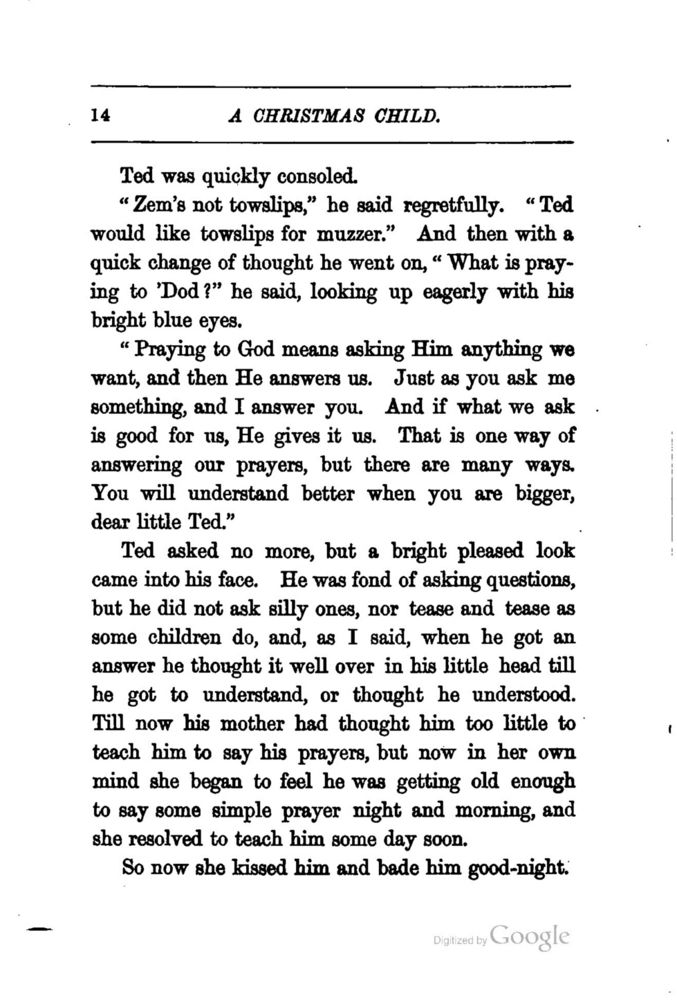 14 A CHRISTMAS CHILD.

Ted was quickly consoled.

"Zem's not towslips," he said regretfully. "Ted would like towslips for muzzer." And then with a quick change of thought he went on, "What is praying to 'Dod?" he said, looking up eagerly with his bright blue eyes.

"Praying to God means asking Him anything we want, and then He answers us. Just as you ask me something, and I answer you. And if what we ask is good for us, He gives it us. That is one way of answering our prayers, but there are many ways. You will understand better when you are bigger, dear little Ted."

Ted asked no more, but a bright pleased look came into his face. He was fond of asking questions, but he did not ask silly ones, nor tease and tease as some children do, and, as I said, when he got an answer he thought it well over in his little head till he got to understand, or thought he understood. Till now his mother had thought him too little to teach him to say his prayers, but now in her own mind she began to feel he was getting old enough to say some simple prayer night and morning, and she resolved to teach him some day soon.

So now she kissed him and bade him good-night.

Digitized by Google